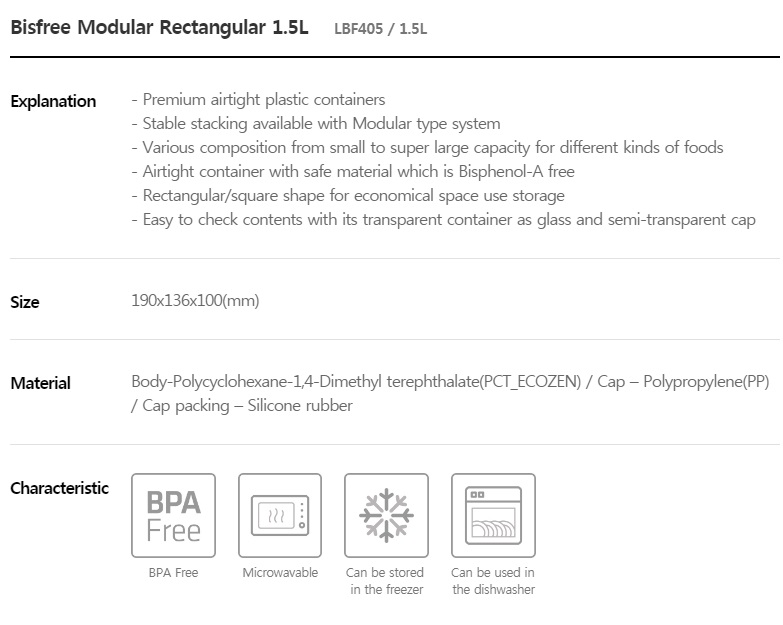 Bisfree Modular Rectangular 1.5L LBF405 / 1.5L

Explanation
- Premium airtight plastic containers
- Stable stacking available with Modular type system
- Various composition from small to super large capacity for different kinds of foods
- Airtight container with safe material which is Bisphenol-A free
- Rectangular/square shape for economical space use storage
- Easy to check contents with its transparent container as glass and semi-transparent cap

Size
190x136x100(mm)

Material
Body-Polycyclohexane-1,4-Dimethyl terephthalate(PCT_ECOZEN) / Cap – Polypropylene(PP) / Cap packing – Silicone rubber

Characteristic
BPA Free
BPA Free
Microwavable
Can be stored in the freezer
Can be used in the dishwasher